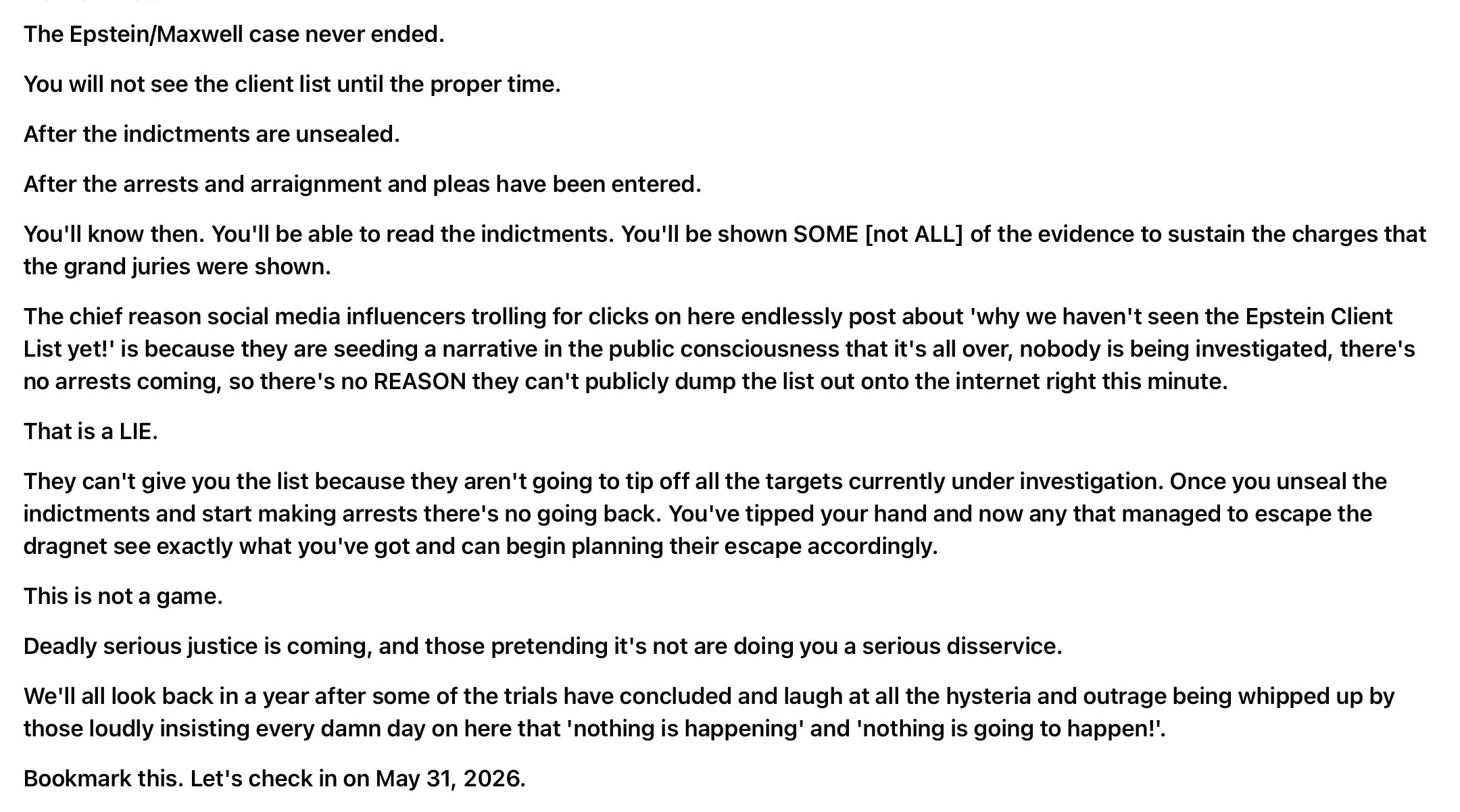 The Epstein/Maxwell case never ended.

You will not see the client list until the proper time.

After the indictments are unsealed.

After the arrests and arraignment and pleas have been entered.

You'll know then. You'll be able to read the indictments. You'll be shown SOME [not ALL] of the evidence to sustain the charges that the grand juries were shown.

The chief reason social media influencers trolling for clicks on here endlessly post about 'why we haven't seen the Epstein Client List yet!' is because they are seeding a narrative in the public consciousness that it's all over, nobody is being investigated, there's no arrests coming, so there's no REASON they can't publicly dump the list out onto the internet right this minute.

That is a LIE.

They can't give you the list because they aren't going to tip off all the targets currently under investigation. Once you unseal the indictments and start making arrests there's no going back. You've tipped your hand and now any that managed to escape the dragnet see exactly what you've got and can begin planning their escape accordingly.

This is not a game.

Deadly serious justice is coming, and those pretending it's not are doing you a serious disservice.

We'll all look back in a year after some of the trials have concluded and laugh at all the hysteria and outrage being whipped up by those loudly insisting every damn day on here that 'nothing is happening' and 'nothing is going to happen!'.

Bookmark this. Let's check in on May 31, 2026.